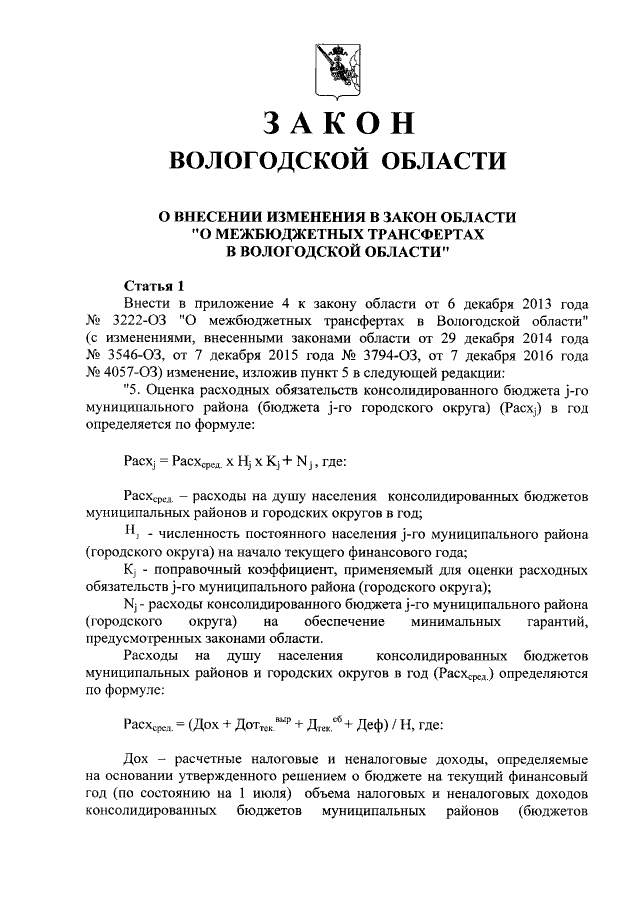 ЗАКОН
ВОЛОГОДСКОЙ ОБЛАСТИ

О ВНЕСЕНИИ ИЗМЕНЕНИЯ В ЗАКОН ОБЛАСТИ "О МЕЖБЮДЖЕТНЫХ ТРАНСФЕРТАХ В ВОЛОГОДСКОЙ ОБЛАСТИ"

Статья 1
Внести в приложение 4 к закону области от 6 декабря 2013 года № 3222-ОЗ "О межбюджетных трансфертах в Вологодской области" (с изменениями, внесенными законами области от 29 декабря 2014 года № 3546-ОЗ, от 7 декабря 2015 года № 3794-ОЗ, от 7 декабря 2016 года № 4057-ОЗ) изменение, изложив пункт 5 в следующей редакции:
"5. Оценка расходных обязательств консолидированного бюджета j-го муниципального района (бюджета j-го городского округа) ($Расх_j$) в год определяется по формуле:

$Расх_j = Расх_{сред.} \times Н_j \times К_j + N_j$, где:

$Расх_{сред.}$ – расходы на душу населения консолидированных бюджетов муниципальных районов и городских округов в год;
$Н_j$ - численность постоянного населения j-го муниципального района (городского округа) на начало текущего финансового года;
$К_j$ - поправочный коэффициент, применяемый для оценки расходных обязательств j-го муниципального района (городского округа);
$N_j$ - расходы консолидированного бюджета j-го муниципального района (городского округа) на обеспечение минимальных гарантий, предусмотренных законами области.
Расходы на душу населения консолидированных бюджетов муниципальных районов и городских округов в год ($Расх_{сред.}$) определяются по формуле:

$Расх_{сред.} = (Дох + Дот_{тек.}^{выр} + Д_{тек.}^{сб} + Деф) / Н$, где:

Дох – расчетные налоговые и неналоговые доходы, определяемые на основании утвержденного решением о бюджете на текущий финансовый год (по состоянию на 1 июля) объема налоговых и неналоговых доходов консолидированных бюджетов муниципальных районов (бюджетов